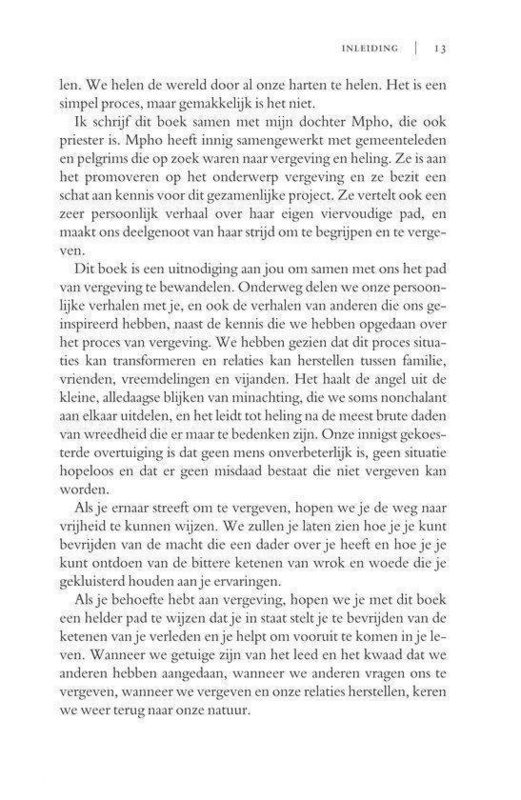 INLEIDING | 13

len. We helen de wereld door al onze harten te helen. Het is een simpel proces, maar gemakkelijk is het niet.

Ik schrijf dit boek samen met mijn dochter Mpho, die ook priester is. Mpho heeft innig samengewerkt met gemeenteleden en pelgrims die op zoek waren naar vergeving en heling. Ze is aan het promoveren op het onderwerp vergeving en ze bezit een schat aan kennis voor dit gezamenlijke project. Ze vertelt ook een zeer persoonlijk verhaal over haar eigen viervoudige pad, en maakt ons deelgenoot van haar strijd om te begrijpen en te vergeven.

Dit boek is een uitnodiging aan jou om samen met ons het pad van vergeving te bewandelen. Onderweg delen we onze persoonlijke verhalen met je, en ook de verhalen van anderen die ons geïnspireerd hebben, naast de kennis die we hebben opgedaan over het proces van vergeving. We hebben gezien dat dit proces situaties kan transformeren en relaties kan herstellen tussen familie, vrienden, vreemdelingen en vijanden. Het haalt de angel uit de kleine, alledaagse blijken van minachting, die we soms nonchalant aan elkaar uitdelen, en het leidt tot heling na de meest brute daden van wreedheid die er maar te bedenken zijn. Onze innigst gekoesterde overtuiging is dat geen mens onverbeterlijk is, geen situatie hopeloos en dat er geen misdaad bestaat die niet vergeven kan worden.

Als je ernaar streeft om te vergeven, hopen we je de weg naar vrijheid te kunnen wijzen. We zullen je laten zien hoe je je kunt bevrijden van de macht die een dader over je heeft en hoe je je kunt ontdoen van de bittere ketenen van wrok en woede die je gekluisterd houden aan je ervaringen.

Als je behoefte hebt aan vergeving, hopen we je met dit boek een helder pad te wijzen dat je in staat stelt je te bevrijden van de ketenen van je verleden en je helpt om vooruit te komen in je leven. Wanneer we getuige zijn van het leed en het kwaad dat we anderen hebben aangedaan, wanneer we anderen vragen ons te vergeven, wanneer we vergeven en onze relaties herstellen, keren we weer terug naar onze natuur.